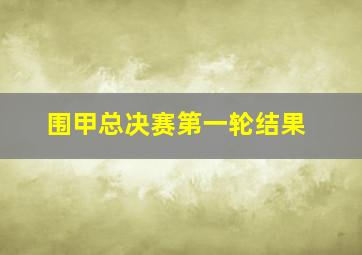 围甲总决赛第一轮结果